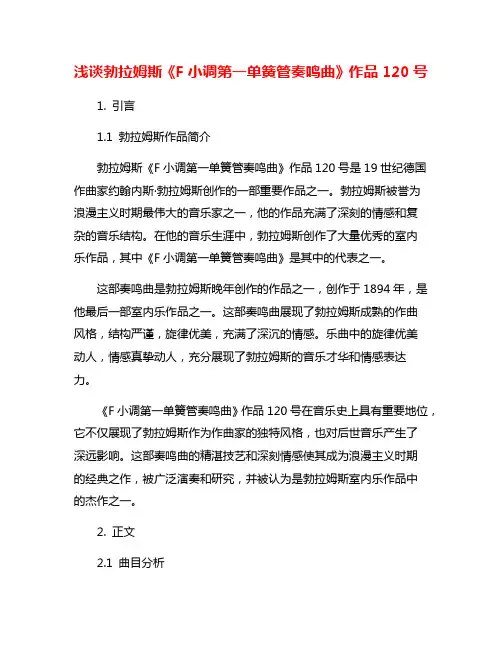 浅谈勃拉姆斯《F 小调第一单簧管奏鸣曲》作品 120 号

1. 引言

1.1 勃拉姆斯作品简介

勃拉姆斯《F 小调第一单簧管奏鸣曲》作品 120 号是 19 世纪德国作曲家约翰内斯·勃拉姆斯创作的一部重要作品之一。勃拉姆斯被誉为浪漫主义时期最伟大的音乐家之一，他的作品充满了深刻的情感和复杂的音乐结构。在他的音乐生涯中，勃拉姆斯创作了大量优秀的室内乐作品，其中《F 小调第一单簧管奏鸣曲》是其中的代表之一。

这部奏鸣曲是勃拉姆斯晚年创作的作品之一，创作于 1894 年，是他最后一部室内乐作品之一。这部奏鸣曲展现了勃拉姆斯成熟的作曲风格，结构严谨，旋律优美，充满了深沉的情感。乐曲中的旋律优美动人，情感真挚动人，充分展现了勃拉姆斯的音乐才华和情感表达力。

《F 小调第一单簧管奏鸣曲》作品 120 号在音乐史上具有重要地位，它不仅展现了勃拉姆斯作为作曲家的独特风格，也对后世音乐产生了深远影响。这部奏鸣曲的精湛技艺和深刻情感使其成为浪漫主义时期的经典之作，被广泛演奏和研究，并被认为是勃拉姆斯室内乐作品中的杰作之一。

2. 正文

2.1 曲目分析